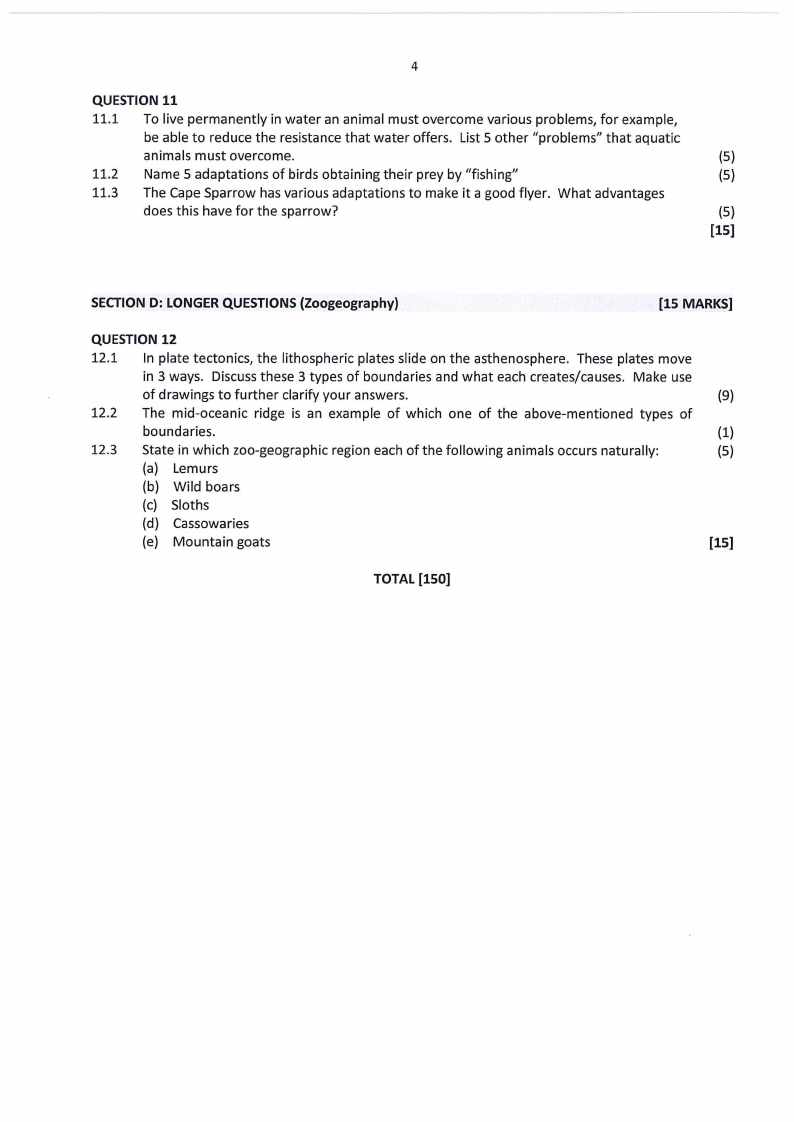 4

QUESTION 11

11.1 To live permanently in water an animal must overcome various problems, for example, be able to reduce the resistance that water offers. List 5 other "problems" that aquatic animals must overcome. (5)

11.2 Name 5 adaptations of birds obtaining their prey by "fishing" (5)

11.3 The Cape Sparrow has various adaptations to make it a good flyer. What advantages does this have for the sparrow? (5)

[15]

SECTION D: LONGER QUESTIONS (Zoogeography) [15 MARKS]

QUESTION 12

12.1 In plate tectonics, the lithospheric plates slide on the asthenosphere. These plates move in 3 ways. Discuss these 3 types of boundaries and what each creates/causes. Make use of drawings to further clarify your answers. (9)

12.2 The mid-oceanic ridge is an example of which one of the above-mentioned types of boundaries. (1)

12.3 State in which zoo-geographic region each of the following animals occurs naturally: (5)
(a) Lemurs
(b) Wild boars
(c) Sloths
(d) Cassowaries
(e) Mountain goats [15]

TOTAL [150]